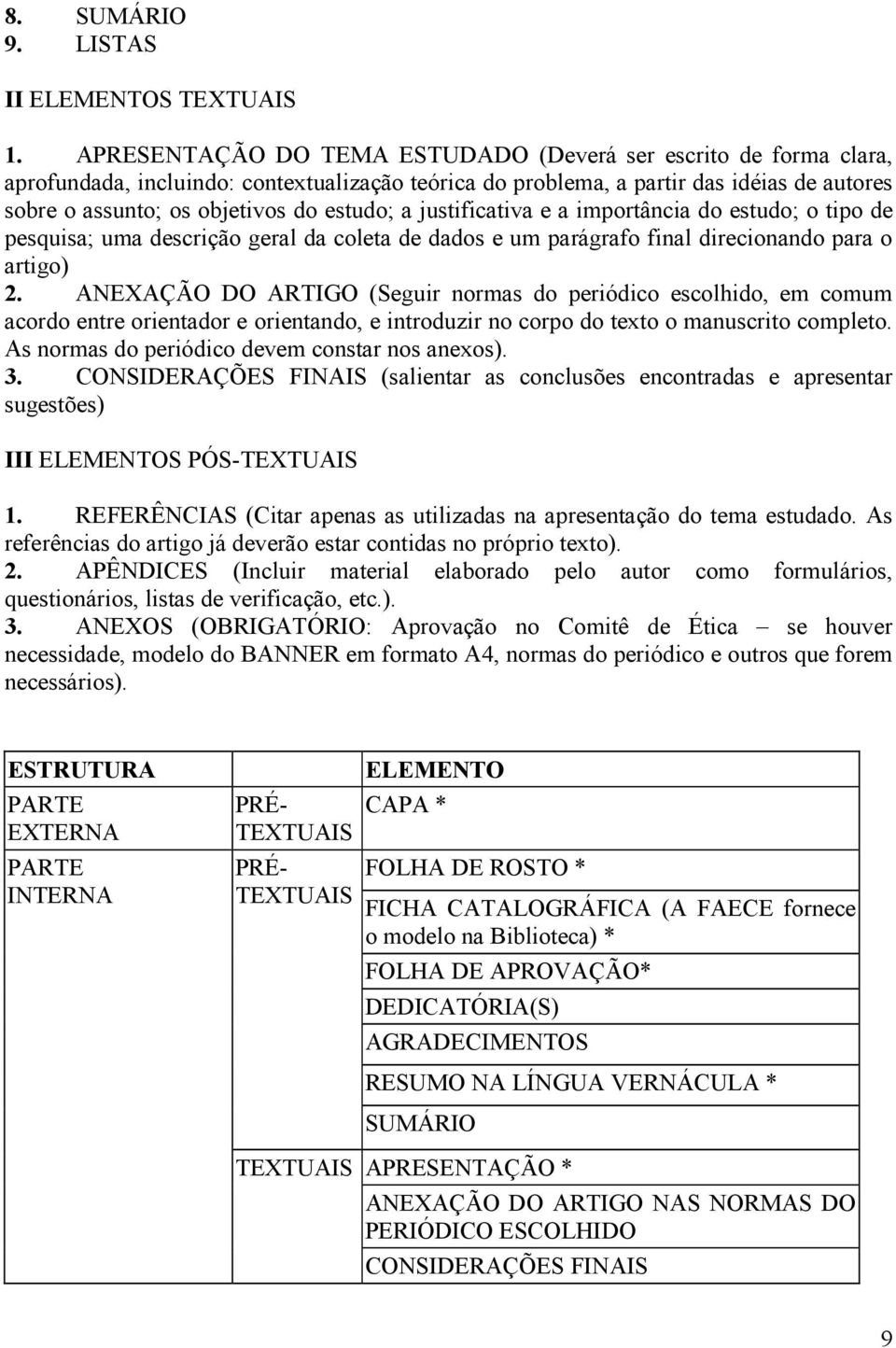 8. SUMÁRIO
9. LISTAS

II ELEMENTOS TEXTUAIS

1. APRESENTAÇÃO DO TEMA ESTUDADO (Deverá ser escrito de forma clara, aprofundada, incluindo: contextualização teórica do problema, a partir das idéias de autores sobre o assunto; os objetivos do estudo; a justificativa e a importância do estudo; o tipo de pesquisa; uma descrição geral da coleta de dados e um parágrafo final direcionando para o artigo)
2. ANEXAÇÃO DO ARTIGO (Seguir normas do periódico escolhido, em comum acordo entre orientador e orientando, e introduzir no corpo do texto o manuscrito completo. As normas do periódico devem constar nos anexos).
3. CONSIDERAÇÕES FINAIS (salientar as conclusões encontradas e apresentar sugestões)

III ELEMENTOS PÓS-TEXTUAIS

1. REFERÊNCIAS (Citar apenas as utilizadas na apresentação do tema estudado. As referências do artigo já deverão estar contidas no próprio texto).
2. APÊNDICES (Incluir material elaborado pelo autor como formulários, questionários, listas de verificação, etc.).
3. ANEXOS (OBRIGATÓRIO: Aprovação no Comitê de Ética – se houver necessidade, modelo do BANNER em formato A4, normas do periódico e outros que forem necessários).

| ESTRUTURA | | ELEMENTO |
|---|---|---|
| PARTE EXTERNA | PRÉ-TEXTUAIS | CAPA * |
| PARTE INTERNA | PRÉ-TEXTUAIS | FOLHA DE ROSTO * |
| | | FICHA CATALOGRÁFICA (A FAECE fornece o modelo na Biblioteca) * |
| | | FOLHA DE APROVAÇÃO* |
| | | DEDICATÓRIA(S) |
| | | AGRADECIMENTOS |
| | | RESUMO NA LÍNGUA VERNÁCULA * |
| | | SUMÁRIO |
| | TEXTUAIS | APRESENTAÇÃO * |
| | | ANEXAÇÃO DO ARTIGO NAS NORMAS DO PERIÓDICO ESCOLHIDO |
| | | CONSIDERAÇÕES FINAIS |

9